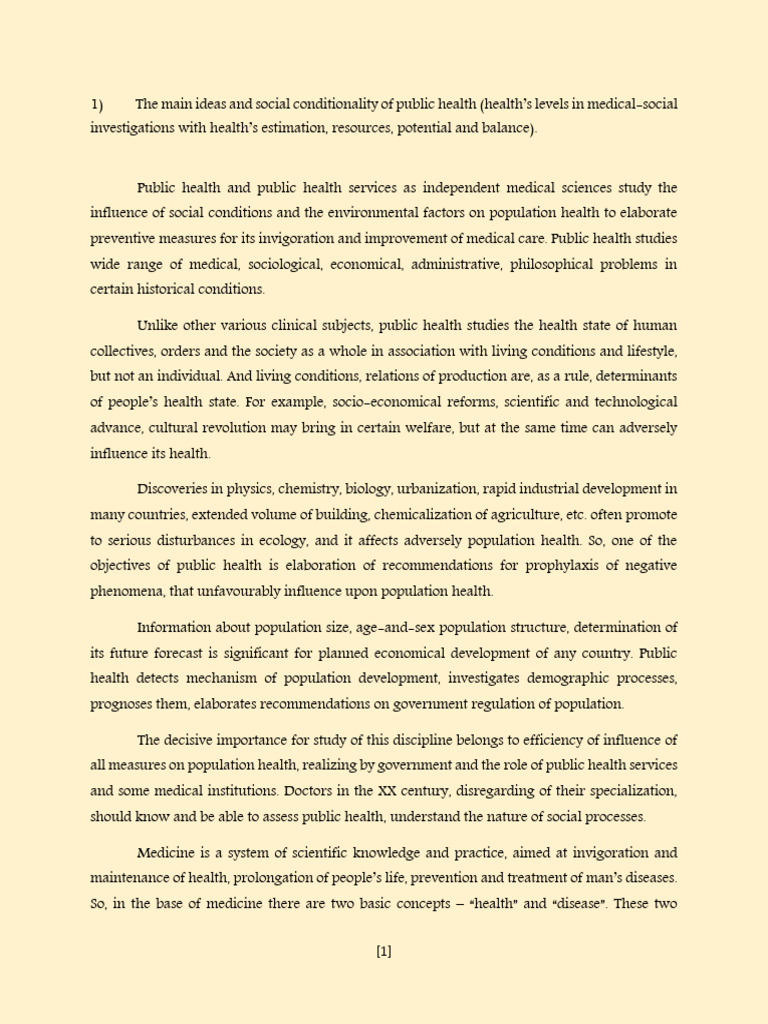 1) The main ideas and social conditionality of public health (health's levels in medical-social investigations with health's estimation, resources, potential and balance).

Public health and public health services as independent medical sciences study the influence of social conditions and the environmental factors on population health to elaborate preventive measures for its invigoration and improvement of medical care. Public health studies wide range of medical, sociological, economical, administrative, philosophical problems in certain historical conditions.

Unlike other various clinical subjects, public health studies the health state of human collectives, orders and the society as a whole in association with living conditions and lifestyle, but not an individual. And living conditions, relations of production are, as a rule, determinants of people's health state. For example, socio-economical reforms, scientific and technological advance, cultural revolution may bring in certain welfare, but at the same time can adversely influence its health.

Discoveries in physics, chemistry, biology, urbanization, rapid industrial development in many countries, extended volume of building, chemicalization of agriculture, etc. often promote to serious disturbances in ecology, and it affects adversely population health. So, one of the objectives of public health is elaboration of recommendations for prophylaxis of negative phenomena, that unfavourably influence upon population health.

Information about population size, age-and-sex population structure, determination of its future forecast is significant for planned economical development of any country. Public health detects mechanism of population development, investigates demographic processes, prognoses them, elaborates recommendations on government regulation of population.

The decisive importance for study of this discipline belongs to efficiency of influence of all measures on population health, realizing by government and the role of public health services and some medical institutions. Doctors in the XX century, disregarding of their specialization, should know and be able to assess public health, understand the nature of social processes.

Medicine is a system of scientific knowledge and practice, aimed at invigoration and maintenance of health, prolongation of people's life, prevention and treatment of man's diseases. So, in the base of medicine there are two basic concepts – "health" and "disease". These two

[1]